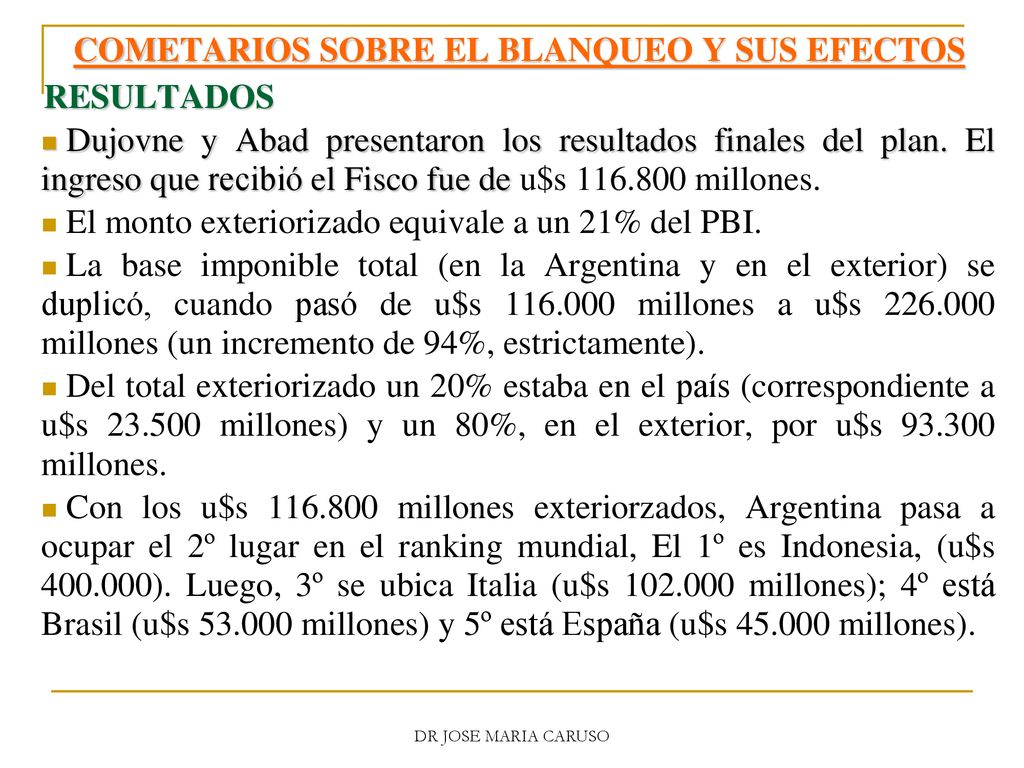 COMETARIOS SOBRE EL BLANQUEO Y SUS EFECTOS

RESULTADOS

Dujovne y Abad presentaron los resultados finales del plan. El ingreso que recibió el Fisco fue de u$s 116.800 millones.

El monto exteriorizado equivale a un 21% del PBI.

La base imponible total (en la Argentina y en el exterior) se duplicó, cuando pasó de u$s 116.000 millones a u$s 226.000 millones (un incremento de 94%, estrictamente).

Del total exteriorizado un 20% estaba en el país (correspondiente a u$s 23.500 millones) y un 80%, en el exterior, por u$s 93.300 millones.

Con los u$s 116.800 millones exteriorzados, Argentina pasa a ocupar el 2º lugar en el ranking mundial, El 1º es Indonesia, (u$s 400.000). Luego, 3º se ubica Italia (u$s 102.000 millones); 4º está Brasil (u$s 53.000 millones) y 5º está España (u$s 45.000 millones).

DR JOSE MARIA CARUSO